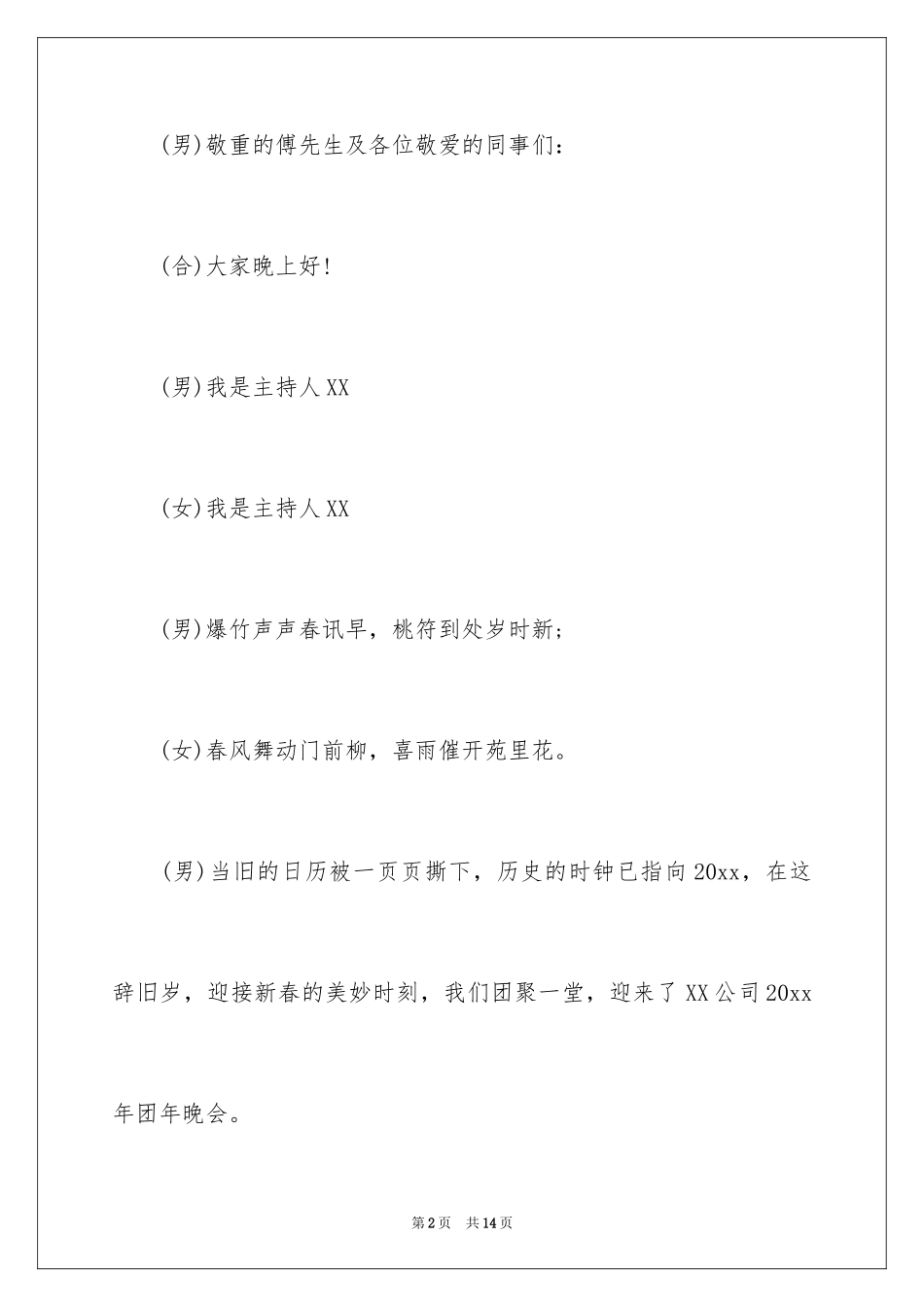 (男)敬重的傅先生及各位敬爱的同事们：

(合)大家晚上好!

(男)我是主持人XX

(女)我是主持人XX

(男)爆竹声声春讯早，桃符到处岁时新；

(女)春风舞动门前柳，喜雨催开苑里花。

(男)当旧的日历被一页页撕下，历史的时钟已指向20xx，在这辞旧岁，迎接新春的美妙时刻，我们团聚一堂，迎来了XX公司20xx年团年晚会。

第2页 共14页